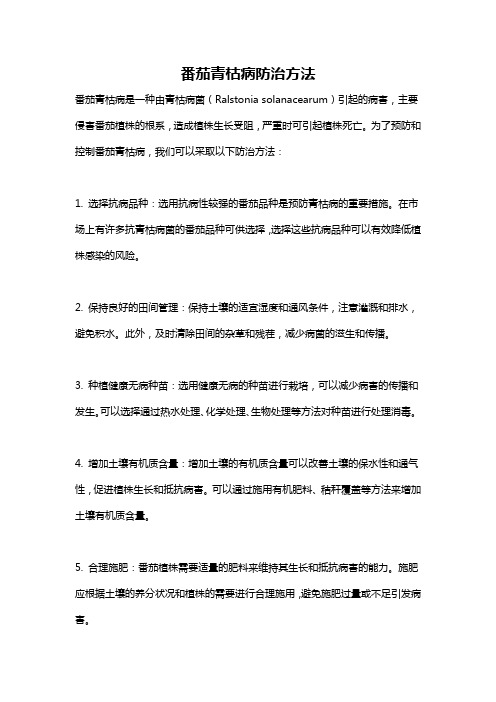 番茄青枯病防治方法

番茄青枯病是一种由青枯病菌（Ralstonia solanacearum）引起的病害，主要侵害番茄植株的根系，造成植株生长受阻，严重时可引起植株死亡。为了预防和控制番茄青枯病，我们可以采取以下防治方法：

1. 选择抗病品种：选用抗病性较强的番茄品种是预防青枯病的重要措施。在市场上有许多抗青枯病菌的番茄品种可供选择，选择这些抗病品种可以有效降低植株感染的风险。

2. 保持良好的田间管理：保持土壤的适宜湿度和通风条件，注意灌溉和排水，避免积水。此外，及时清除田间的杂草和残茬，减少病菌的滋生和传播。

3. 种植健康无病种苗：选用健康无病的种苗进行栽培，可以减少病害的传播和发生。可以选择通过热水处理、化学处理、生物处理等方法对种苗进行处理消毒。

4. 增加土壤有机质含量：增加土壤的有机质含量可以改善土壤的保水性和通气性，促进植株生长和抵抗病害。可以通过施用有机肥料、秸秆覆盖等方法来增加土壤有机质含量。

5. 合理施肥：番茄植株需要适量的肥料来维持其生长和抵抗病害的能力。施肥应根据土壤的养分状况和植株的需要进行合理施用，避免施肥过量或不足引发病害。